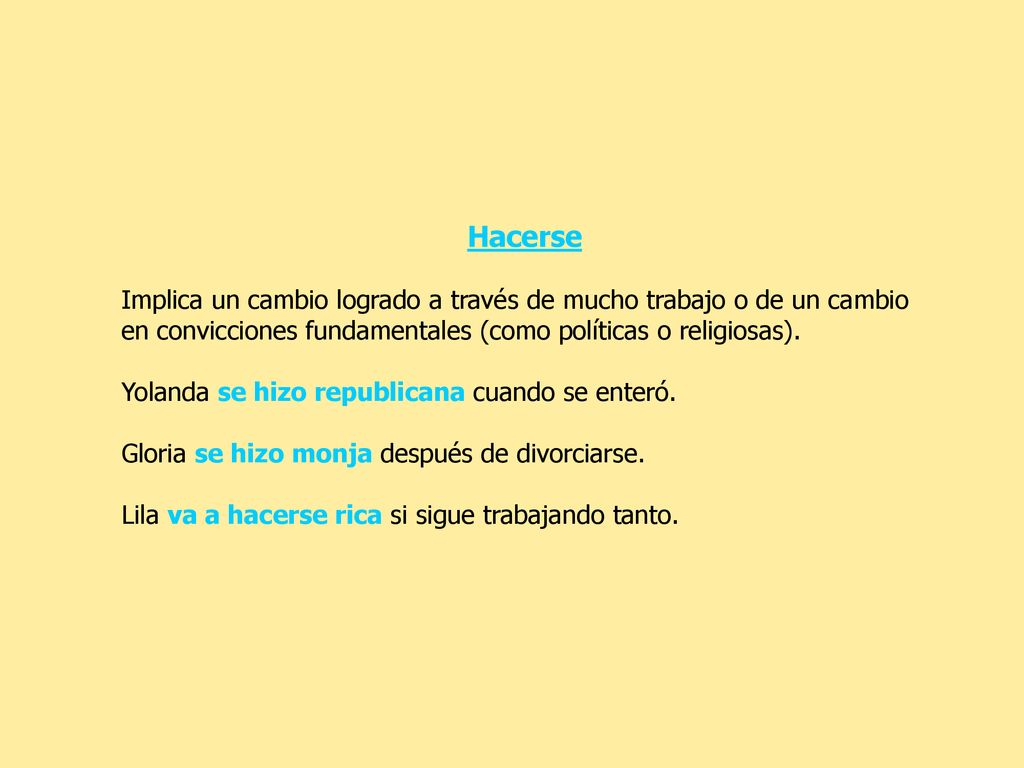 Hacerse

Implica un cambio logrado a través de mucho trabajo o de un cambio en convicciones fundamentales (como políticas o religiosas).

Yolanda se hizo republicana cuando se enteró.

Gloria se hizo monja después de divorciarse.

Lila va a hacerse rica si sigue trabajando tanto.